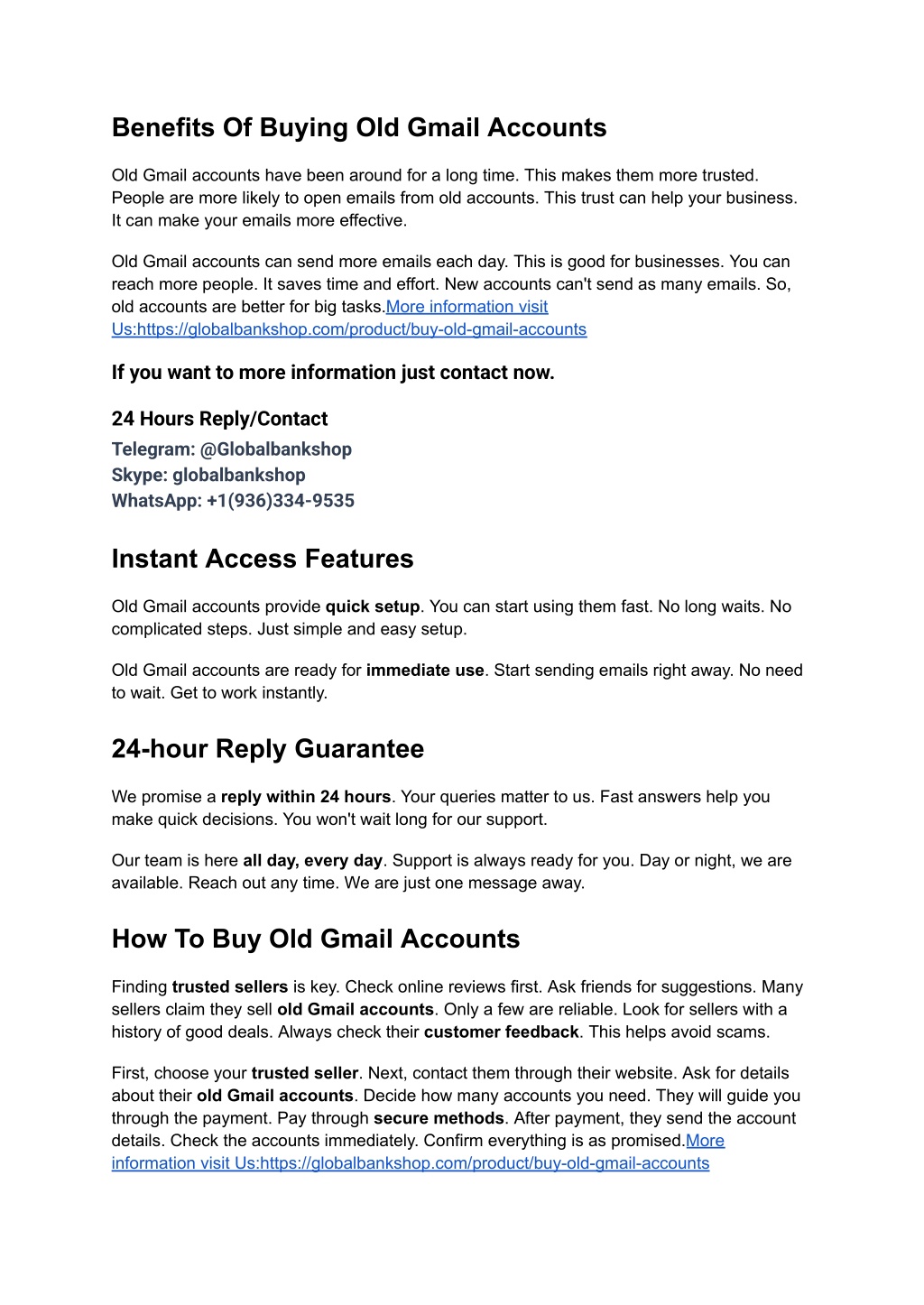 Benefits Of Buying Old Gmail Accounts

Old Gmail accounts have been around for a long time. This makes them more trusted. People are more likely to open emails from old accounts. This trust can help your business. It can make your emails more effective.

Old Gmail accounts can send more emails each day. This is good for businesses. You can reach more people. It saves time and effort. New accounts can't send as many emails. So, old accounts are better for big tasks.More information visit Us:https://globalbankshop.com/product/buy-old-gmail-accounts

If you want to more information just contact now.

24 Hours Reply/Contact
Telegram: @Globalbankshop
Skype: globalbankshop
WhatsApp: +1(936)334-9535

Instant Access Features

Old Gmail accounts provide quick setup. You can start using them fast. No long waits. No complicated steps. Just simple and easy setup.

Old Gmail accounts are ready for immediate use. Start sending emails right away. No need to wait. Get to work instantly.

24-hour Reply Guarantee

We promise a reply within 24 hours. Your queries matter to us. Fast answers help you make quick decisions. You won't wait long for our support.

Our team is here all day, every day. Support is always ready for you. Day or night, we are available. Reach out any time. We are just one message away.

How To Buy Old Gmail Accounts

Finding trusted sellers is key. Check online reviews first. Ask friends for suggestions. Many sellers claim they sell old Gmail accounts. Only a few are reliable. Look for sellers with a history of good deals. Always check their customer feedback. This helps avoid scams.

First, choose your trusted seller. Next, contact them through their website. Ask for details about their old Gmail accounts. Decide how many accounts you need. They will guide you through the payment. Pay through secure methods. After payment, they send the account details. Check the accounts immediately. Confirm everything is as promised.More information visit Us:https://globalbankshop.com/product/buy-old-gmail-accounts